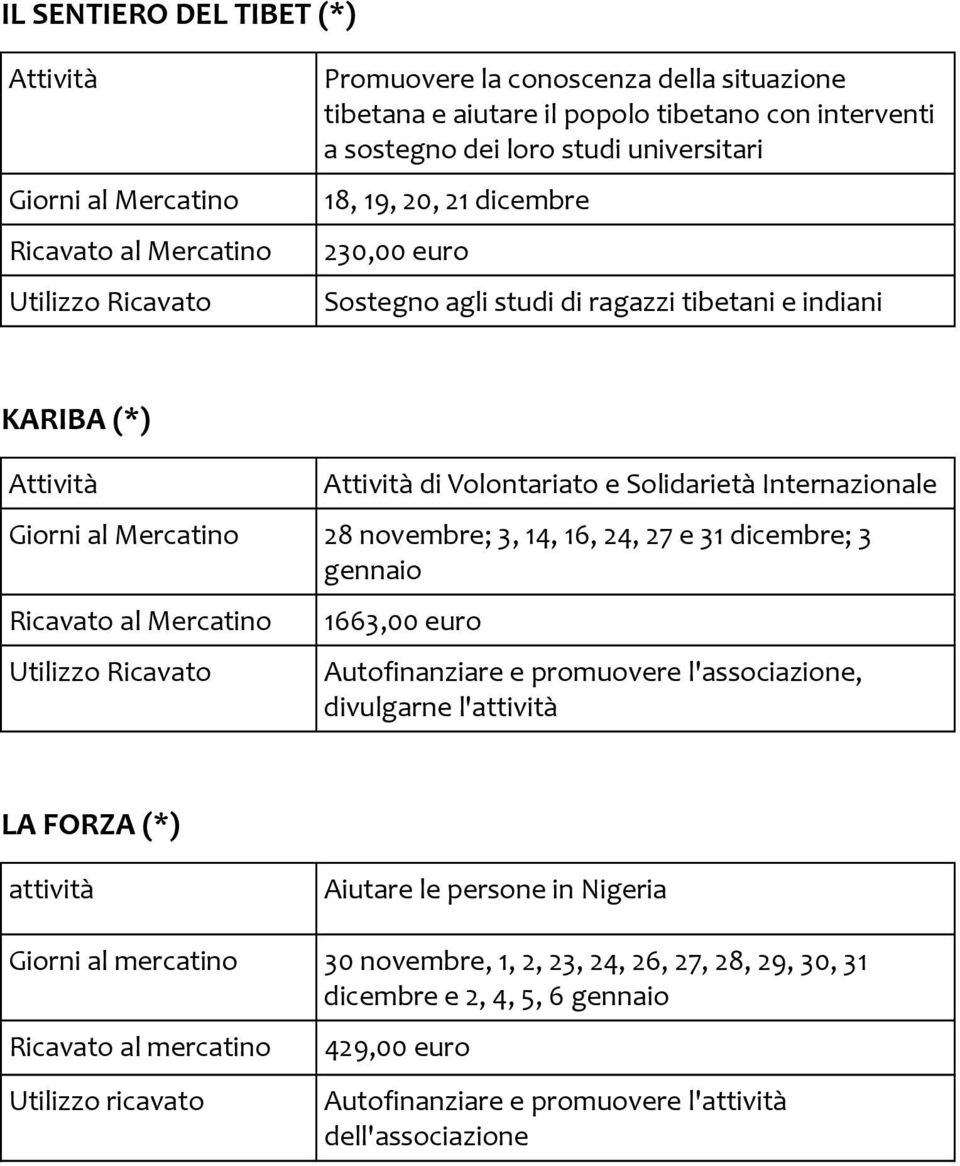 IL SENTIERO DEL TIBET (*)

| Attività | Promuovere la conoscenza della situazione tibetana e aiutare il popolo tibetano con interventi a sostegno dei loro studi universitari |
|---|---|
| Giorni al Mercatino | 18, 19, 20, 21 dicembre |
| Ricavato al Mercatino | 230,00 euro |
| Utilizzo Ricavato | Sostegno agli studi di ragazzi tibetani e indiani |

KARIBA (*)

| Attività | Attività di Volontariato e Solidarietà Internazionale |
|---|---|
| Giorni al Mercatino | 28 novembre; 3, 14, 16, 24, 27 e 31 dicembre; 3 gennaio |
| Ricavato al Mercatino | 1663,00 euro |
| Utilizzo Ricavato | Autofinanziare e promuovere l'associazione, divulgarne l'attività |

LA FORZA (*)

| attività | Aiutare le persone in Nigeria |
|---|---|
| Giorni al mercatino | 30 novembre, 1, 2, 23, 24, 26, 27, 28, 29, 30, 31 dicembre e 2, 4, 5, 6 gennaio |
| Ricavato al mercatino | 429,00 euro |
| Utilizzo ricavato | Autofinanziare e promuovere l'attività dell'associazione |